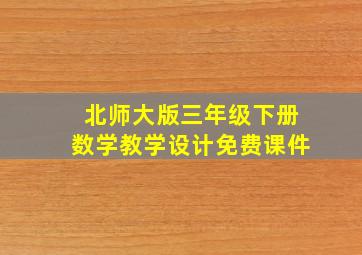 北师大版三年级下册
数学教学设计免费课件